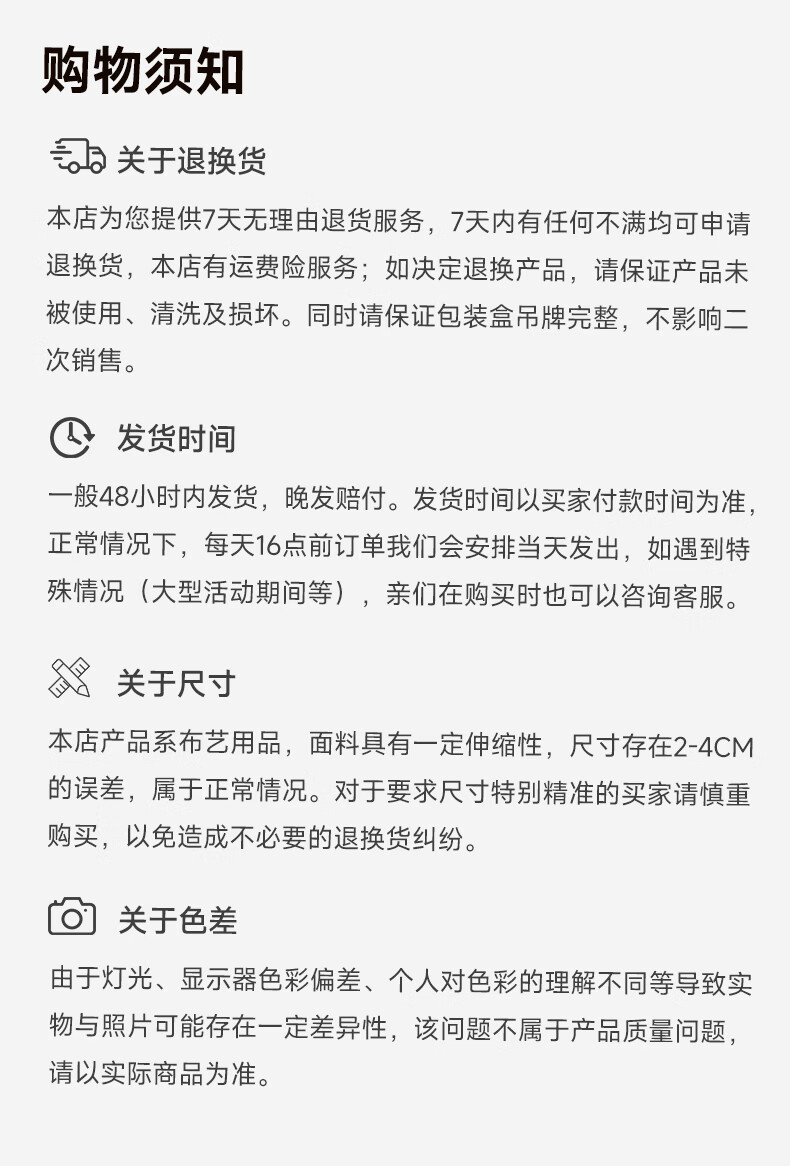 购物须知

关于退换货

本店为您提供7天无理由退货服务，7天内有任何不满均可申请退换货，本店有运费险服务；如决定退换产品，请保证产品未被使用、清洗及损坏。同时请保证包装盒吊牌完整，不影响二次销售。

发货时间

一般48小时内发货，晚发赔付。发货时间以买家付款时间为准，正常情况下，每天16点前订单我们会安排当天发出，如遇到特殊情况（大型活动期间等），亲们在购买时也可以咨询客服。

关于尺寸

本店产品系布艺用品，面料具有一定伸缩性，尺寸存在2-4CM的误差，属于正常情况。对于要求尺寸特别精准的买家请慎重购买，以免造成不必要的退换货纠纷。

关于色差

由于灯光、显示器色彩偏差、个人对色彩的理解不同等导致实物与照片可能存在一定差异性，该问题不属于产品质量问题，请以实际商品为准。